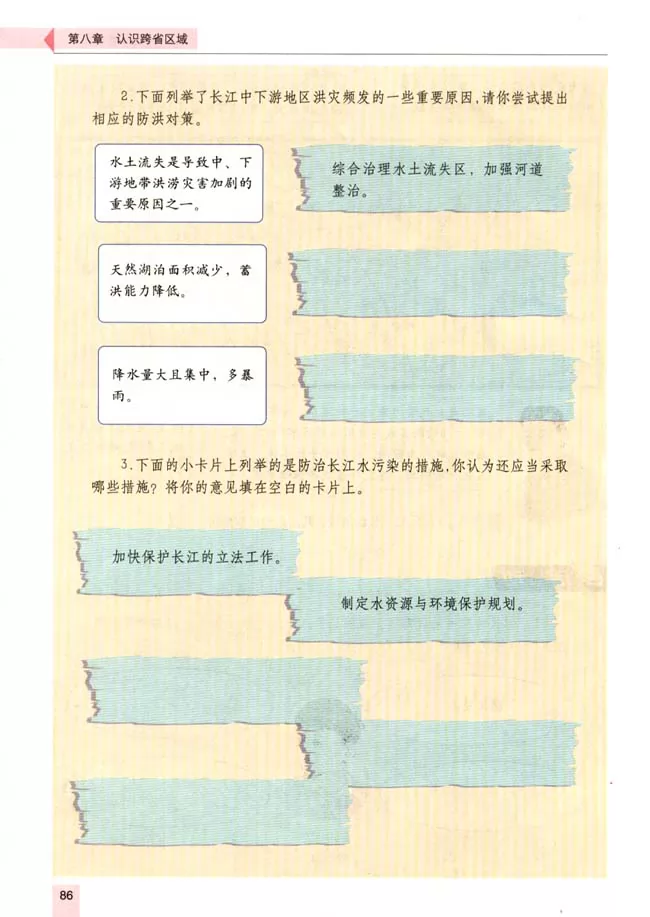 第八章 认识跨省区域

2.下面列举了长江中下游地区洪灾频发的一些重要原因，请你尝试提出相应的防洪对策。

水土流失是导致中、下游地带洪涝灾害加剧的重要原因之一。

综合治理水土流失区，加强河道整治。

天然湖泊面积减少，蓄洪能力降低。

降水量大且集中，多暴雨。

3.下面的小卡片上列举的是防治长江水污染的措施，你认为还应当采取哪些措施？将你的意见填在空白的卡片上。

加快保护长江的立法工作。

制定水资源与环境保护规划。

86